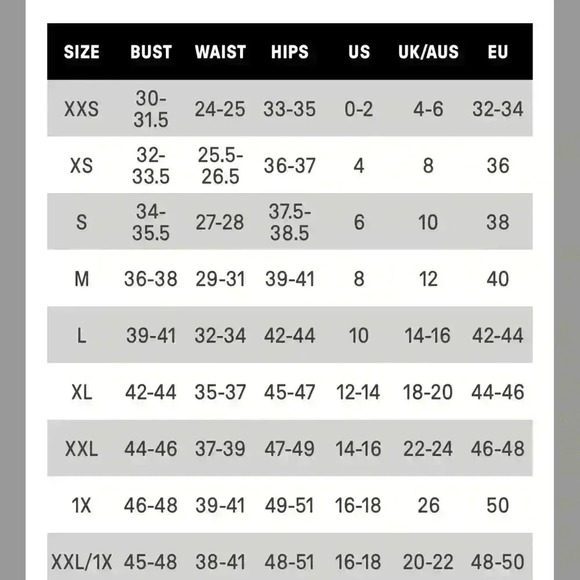 | SIZE | BUST | WAIST | HIPS | US | UK/AUS | EU |
|---|---|---|---|---|---|---|
| XXS | 30-31.5 | 24-25 | 33-35 | 0-2 | 4-6 | 32-34 |
| XS | 32-33.5 | 25.5-26.5 | 36-37 | 4 | 8 | 36 |
| S | 34-35.5 | 27-28 | 37.5-38.5 | 6 | 10 | 38 |
| M | 36-38 | 29-31 | 39-41 | 8 | 12 | 40 |
| L | 39-41 | 32-34 | 42-44 | 10 | 14-16 | 42-44 |
| XL | 42-44 | 35-37 | 45-47 | 12-14 | 18-20 | 44-46 |
| XXL | 44-46 | 37-39 | 47-49 | 14-16 | 22-24 | 46-48 |
| 1X | 46-48 | 39-41 | 49-51 | 16-18 | 26 | 50 |
| XXL/1X | 45-48 | 38-41 | 48-51 | 16-18 | 20-22 | 48-50 |